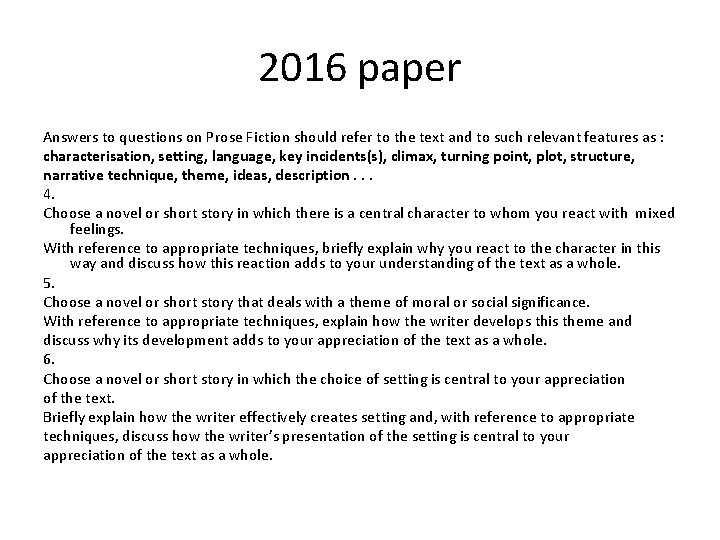 2016 paper

Answers to questions on Prose Fiction should refer to the text and to such relevant features as : characterisation, setting, language, key incidents(s), climax, turning point, plot, structure, narrative technique, theme, ideas, description . . .

4.

Choose a novel or short story in which there is a central character to whom you react with mixed feelings.

With reference to appropriate techniques, briefly explain why you react to the character in this way and discuss how this reaction adds to your understanding of the text as a whole.

5.

Choose a novel or short story that deals with a theme of moral or social significance.

With reference to appropriate techniques, explain how the writer develops this theme and discuss why its development adds to your appreciation of the text as a whole.

6.

Choose a novel or short story in which the choice of setting is central to your appreciation of the text.

Briefly explain how the writer effectively creates setting and, with reference to appropriate techniques, discuss how the writer's presentation of the setting is central to your appreciation of the text as a whole.